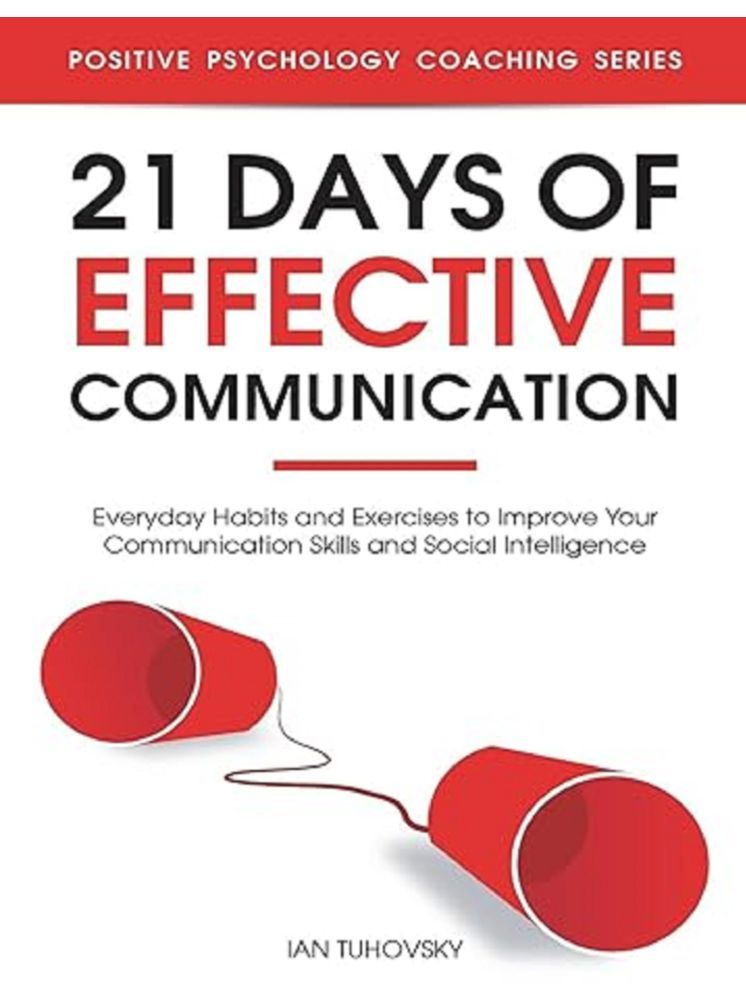 POSITIVE PSYCHOLOGY COACHING SERIES

21 DAYS OF EFFECTIVE COMMUNICATION

Everyday Habits and Exercises to Improve Your Communication Skills and Social Intelligence

IAN TUHOVSKY